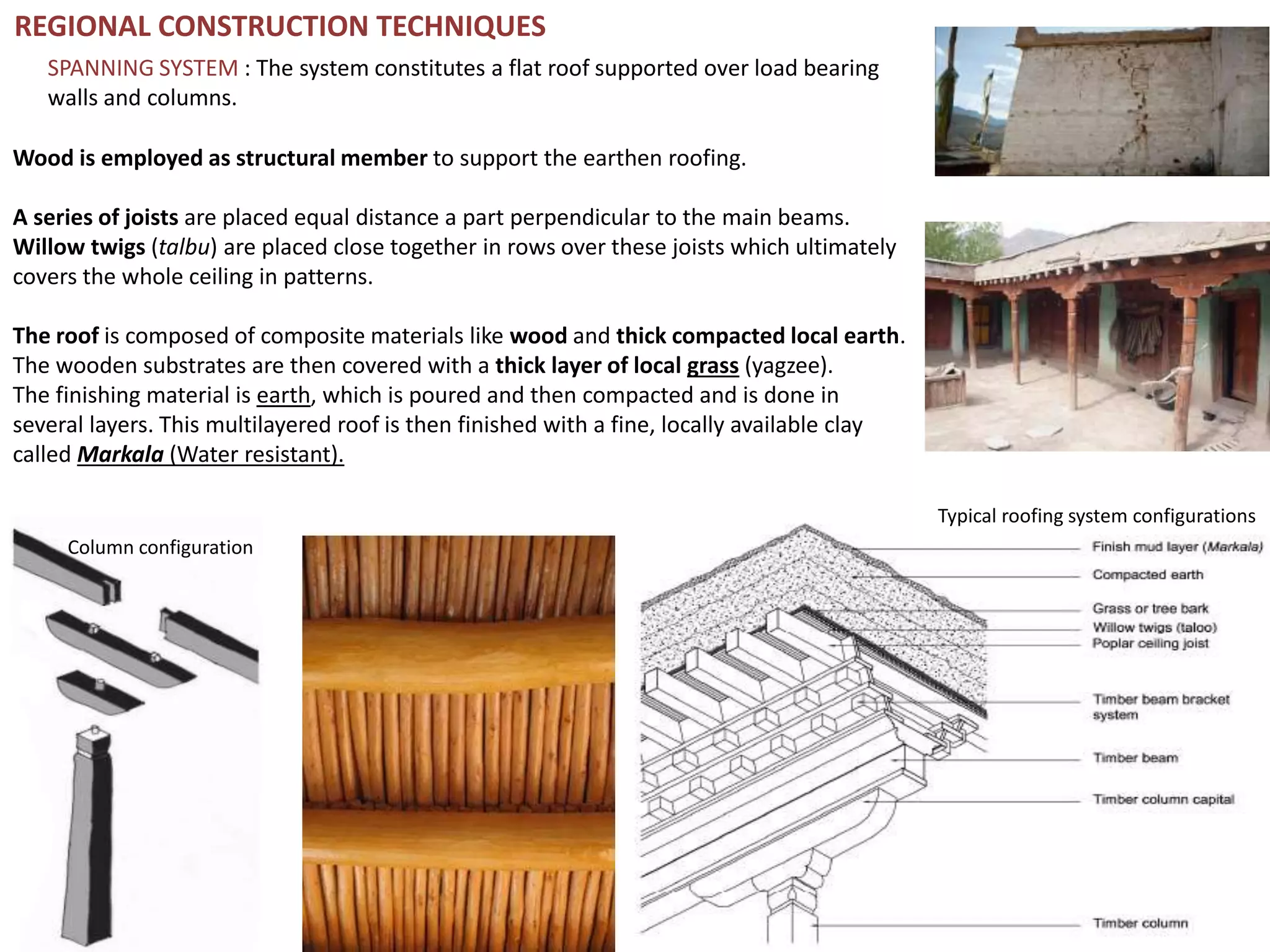 REGIONAL CONSTRUCTION TECHNIQUES

SPANNING SYSTEM : The system constitutes a flat roof supported over load bearing walls and columns.

Wood is employed as structural member to support the earthen roofing.

A series of joists are placed equal distance a part perpendicular to the main beams. Willow twigs (talbu) are placed close together in rows over these joists which ultimately covers the whole ceiling in patterns.

The roof is composed of composite materials like wood and thick compacted local earth. The wooden substrates are then covered with a thick layer of local grass (yagzee). The finishing material is earth, which is poured and then compacted and is done in several layers. This multilayered roof is then finished with a fine, locally available clay called Markala (Water resistant).

Column configuration

Typical roofing system configurations

Finish mud layer (Markala)
Compacted earth
Grass or tree bark
Willow twigs (taloo)
Poplar ceiling joist
Timber beam bracket system
Timber beam
Timber column capital
Timber column